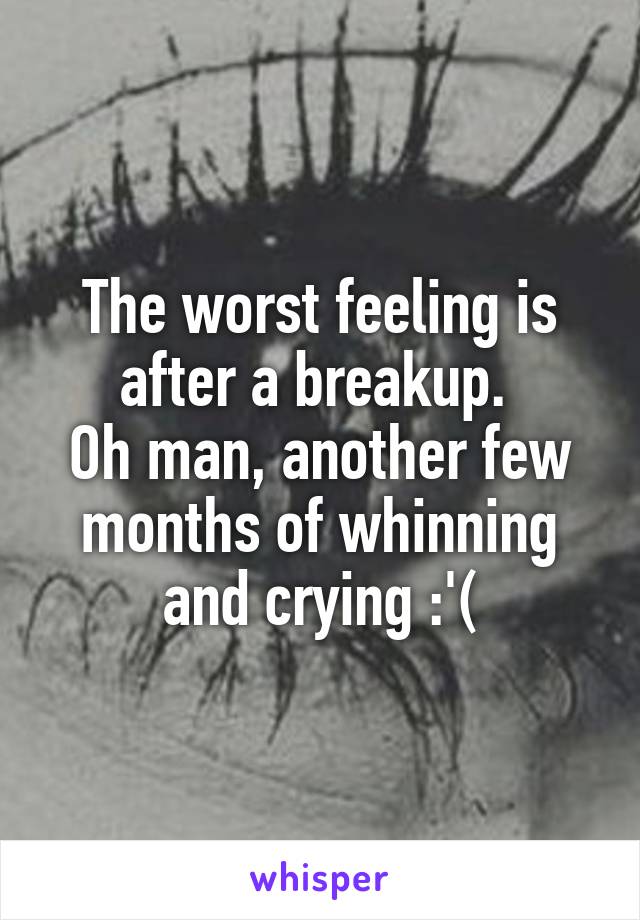 The worst feeling is after a breakup.
Oh man, another few months of whinning and crying :'(

whisper